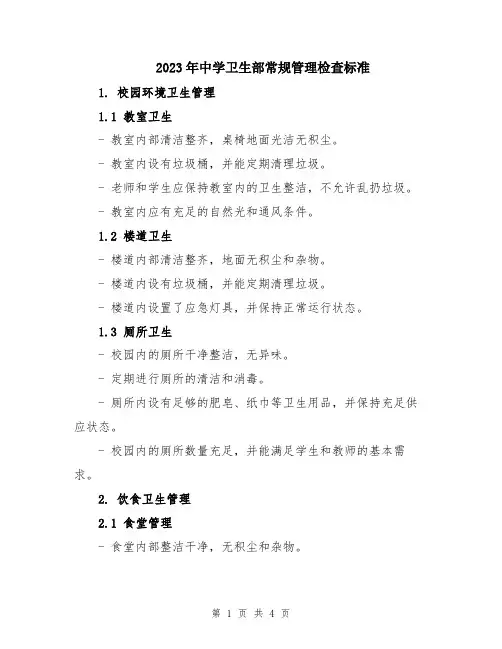 2023年中学卫生部常规管理检查标准

1. 校园环境卫生管理

1.1 教室卫生

- 教室内部清洁整齐，桌椅地面光洁无积尘。

- 教室内设有垃圾桶，并能定期清理垃圾。

- 老师和学生应保持教室内的卫生整洁，不允许乱扔垃圾。

- 教室内应有充足的自然光和通风条件。

1.2 楼道卫生

- 楼道内部清洁整齐，地面无积尘和杂物。

- 楼道内设有垃圾桶，并能定期清理垃圾。

- 楼道内设置了应急灯具，并保持正常运行状态。

1.3 厕所卫生

- 校园内的厕所干净整洁，无异味。

- 定期进行厕所的清洁和消毒。

- 厕所内设有足够的肥皂、纸巾等卫生用品，并保持充足供应状态。

- 校园内的厕所数量充足，并能满足学生和教师的基本需求。

2. 饮食卫生管理

2.1 食堂管理

- 食堂内部整洁干净，无积尘和杂物。

第 1 页 共 4 页